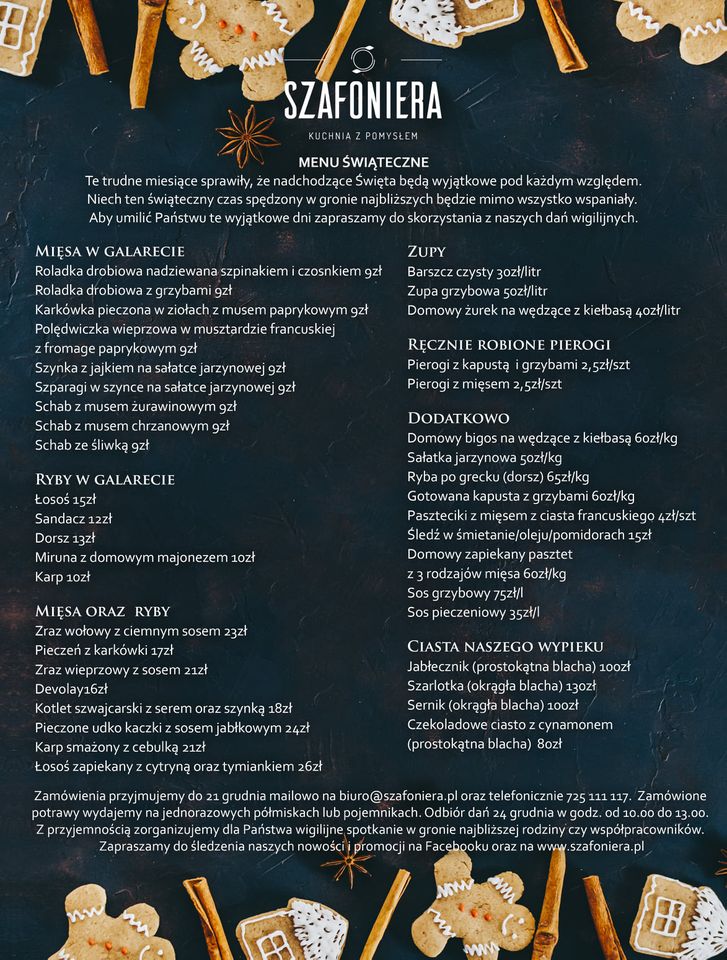 SZAFONIERA
KUCHNIA Z POMYSŁEM

MENU ŚWIĄTECZNE
Te trudne miesiące sprawiły, że nadchodzące Święta będą wyjątkowe pod każdym względem. Niech ten świąteczny czas spędzony w gronie najbliższych będzie mimo wszystko wspaniały. Aby umilić Państwu te wyjątkowe dni zapraszamy do skorzystania z naszych dań wigilijnych.

Mięsa w galarecie
Roladka drobiowa nadziewana szpinakiem i czosnkiem 9zł
Roladka drobiowa z grzybami 9zł
Karkówka pieczona w ziołach z musem paprykowym 9zł
Polędwiczka wieprzowa w musztardzie francuskiej z fromage paprykowym 9zł
Szynka z jajkiem na sałatce jarzynowej 9zł
Szparagi w szynce na sałatce jarzynowej 9zł
Schab z musem żurawinowym 9zł
Schab z musem chrzanowym 9zł
Schab ze śliwką 9zł

Ryby w galarecie
Łosoś 15zł
Sandacz 12zł
Dorsz 13zł
Miruna z domowym majonezem 10zł
Karp 10zł

Mięsa oraz ryby
Zraz wołowy z ciemnym sosem 23zł
Pieczeń z karkówki 17zł
Zraz wieprzowy z sosem 21zł
Devolay16zł
Kotlet szwajcarski z serem oraz szynką 18zł
Pieczone udko kaczki z sosem jabłkowym 24zł
Karp smażony z cebulką 21zł
Łosoś zapiekany z cytryną oraz tymiankiem 26zł

Zupy
Barszcz czysty 30zł/litr
Zupa grzybowa 50zł/litr
Domowy żurek na wędzące z kiełbasą 40zł/litr

Ręcznie robione pierogi
Pierogi z kapustą i grzybami 2,5zł/szt
Pierogi z mięsem 2,5zł/szt

Dodatkowo
Domowy bigos na wędzące z kiełbasą 60zł/kg
Sałatka jarzynowa 50zł/kg
Ryba po grecku (dorsz) 65zł/kg
Gotowana kapusta z grzybami 60zł/kg
Paszteciki z mięsem z ciasta francuskiego 4zł/szt
Śledź w śmietanie/oleju/pomidorach 15zł
Domowy zapiekany pasztet z 3 rodzajów mięsa 60zł/kg
Sos grzybowy 75zł/l
Sos pieczeniowy 35zł/l

Ciasta naszego wypieku
Jabłecznik (prostokątna blacha) 100zł
Szarlotka (okrągła blacha) 130zł
Sernik (okrągła blacha) 100zł
Czekoladowe ciasto z cynamonem (prostokątna blacha) 80zł

Zamówienia przyjmujemy do 21 grudnia mailowo na biuro@szafoniera.pl oraz telefonicznie 725 111 117. Zamówione potrawy wydajemy na jednorazowych półmiskach lub pojemnikach. Odbiór dań 24 grudnia w godz. od 10.00 do 13.00. Z przyjemnością zorganizujemy dla Państwa wigilijne spotkanie w gronie najbliższej rodziny czy współpracowników. Zapraszamy do śledzenia naszych nowości i promocji na Facebooku oraz na www.szafoniera.pl